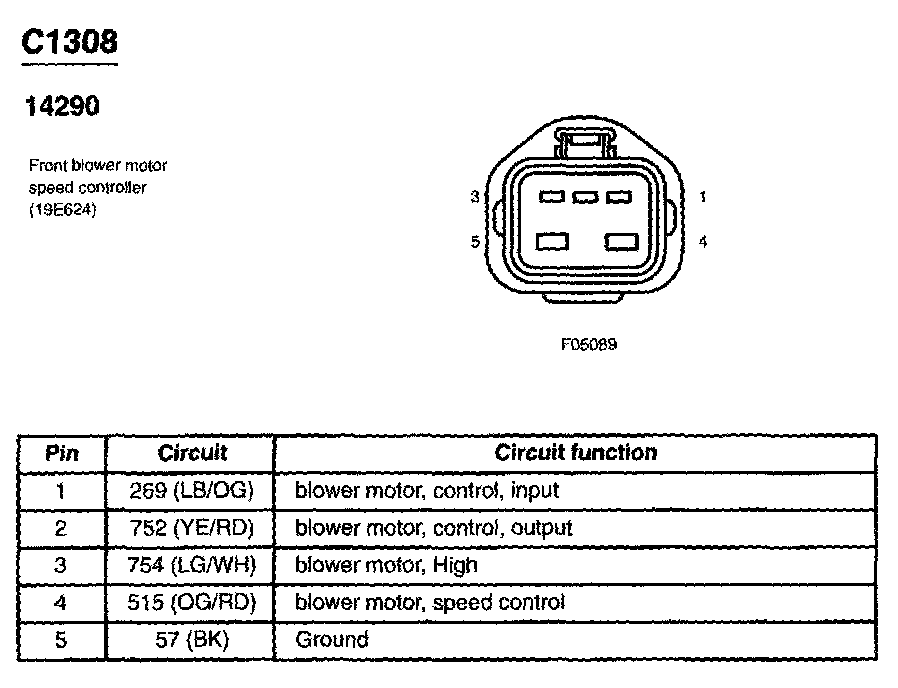 C1308

14290

Front blower motor speed controller (19E624)

3
1
5
4

F05089

| Pin | Circuit | Circuit function |
|---|---|---|
| 1 | 269 (LB/OG) | blower motor, control, input |
| 2 | 752 (YE/RD) | blower motor, control, output |
| 3 | 754 (LG/WH) | blower motor, High |
| 4 | 515 (OG/RD) | blower motor, speed control |
| 5 | 57 (BK) | Ground |